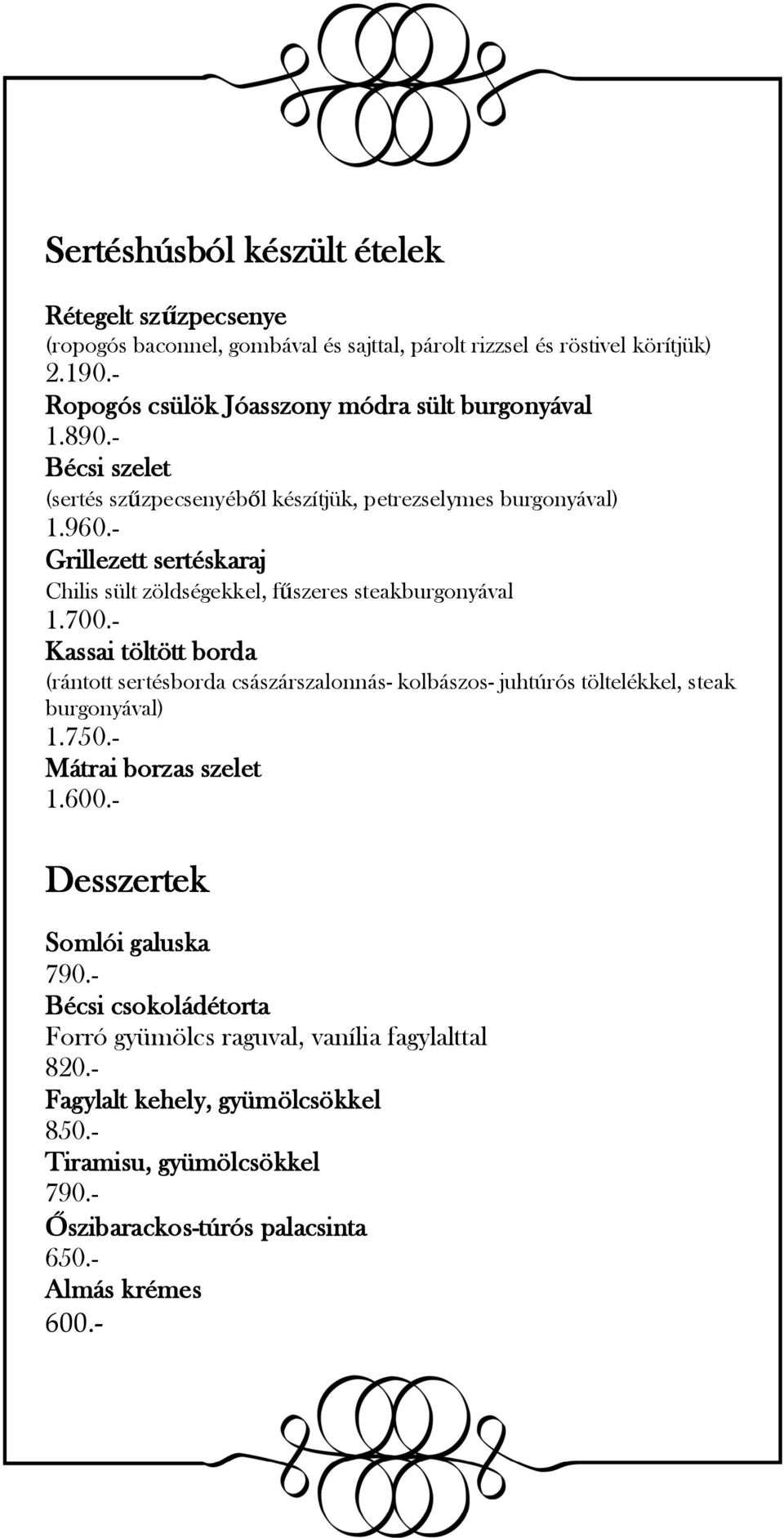 Sertéshúsból készült ételek

Rétegelt szűzpecsenye
(ropogós baconnel, gombával és sajttal, párolt rizzsel és röstivel körítjük)
2.190.-
Ropogós csülök Jóasszony módra sült burgonyával
1.890.-
Bécsi szelet
(sertés szűzpecsenyéből készítjük, petrezselymes burgonyával)
1.960.-
Grillezett sertéskaraj
Chilis sült zöldségekkel, fűszeres steakburgonyával
1.700.-
Kassai töltött borda
(rántott sertésborda császárszalonnás- kolbászos- juhtúrós töltelékkel, steak burgonyával)
1.750.-
Mátrai borzas szelet
1.600.-

Desszertek

Somlói galuska
790.-
Bécsi csokoládétorta
Forró gyümölcs raguval, vanília fagylalttal
820.-
Fagylalt kehely, gyümölcsökkel
850.-
Tiramisu, gyümölcsökkel
790.-
Őszibarackos-túrós palacsinta
650.-
Almás krémes
600.-